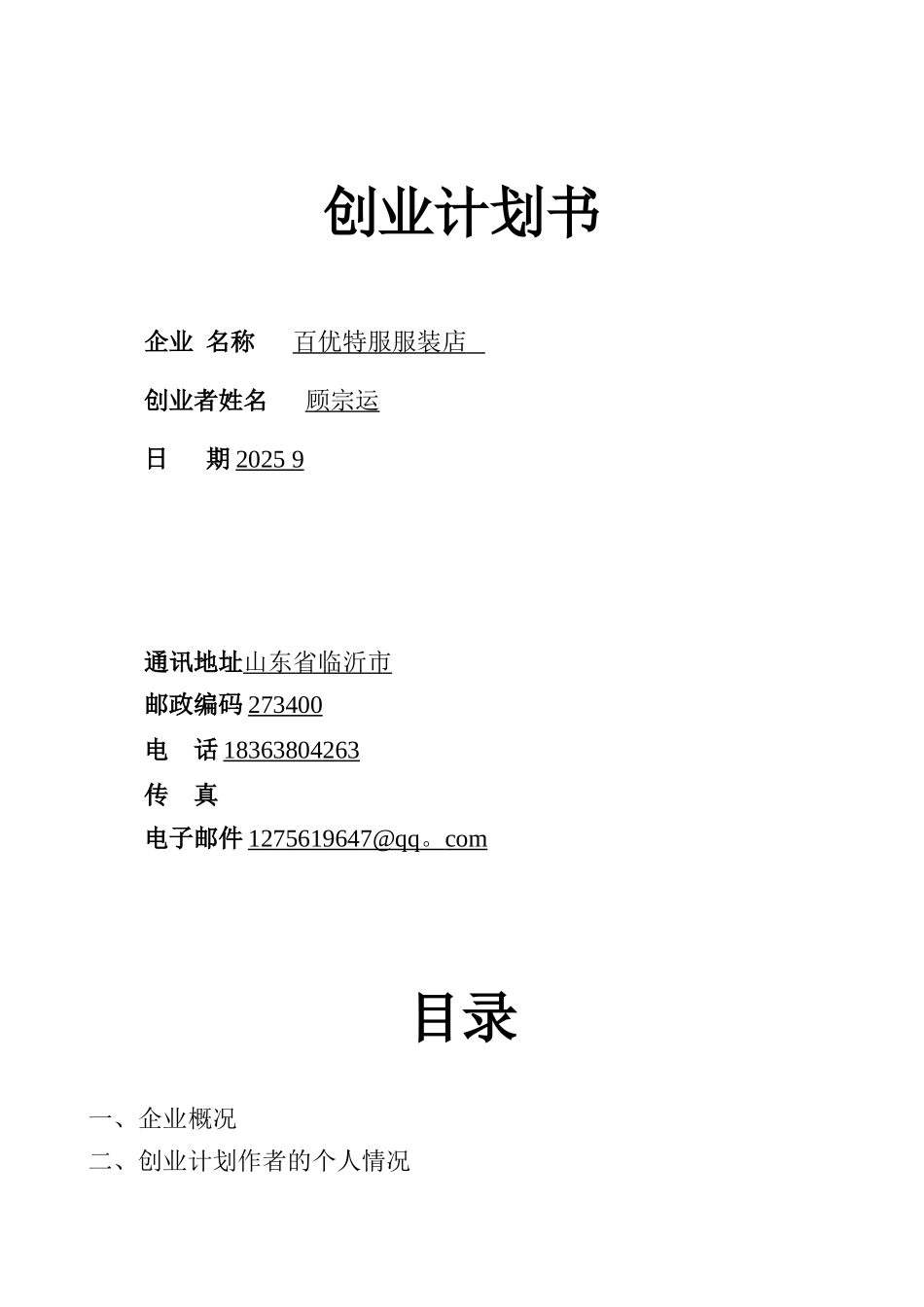 创业计划书

企业 名称 百优特服服装店

创业者姓名 顾宗运

日 期 2025 9

通讯地址山东省临沂市

邮政编码 273400

电 话 18363804263

传 真

电子邮件 1275619647@qq。com

目录

一、企业概况

二、创业计划作者的个人情况